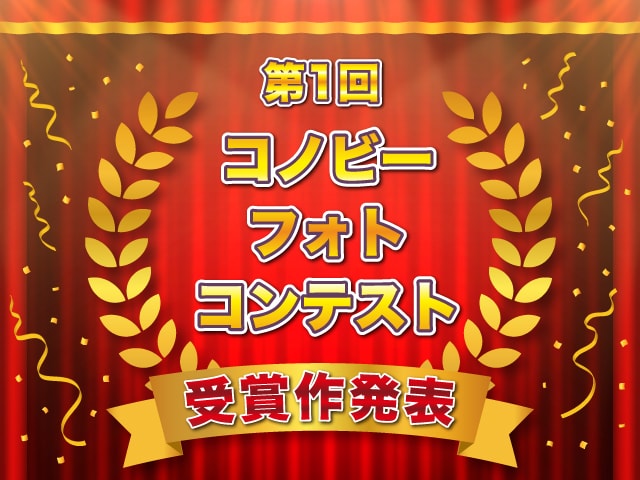 第1回
コノビー
フォト
コンテスト
受賞作発表